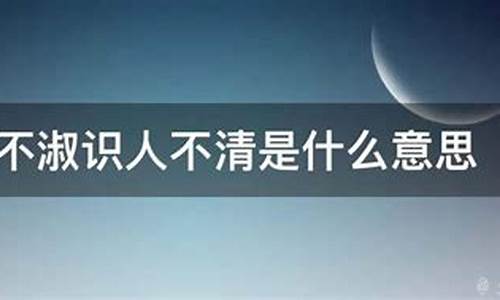 不淑识人不清是什么意思